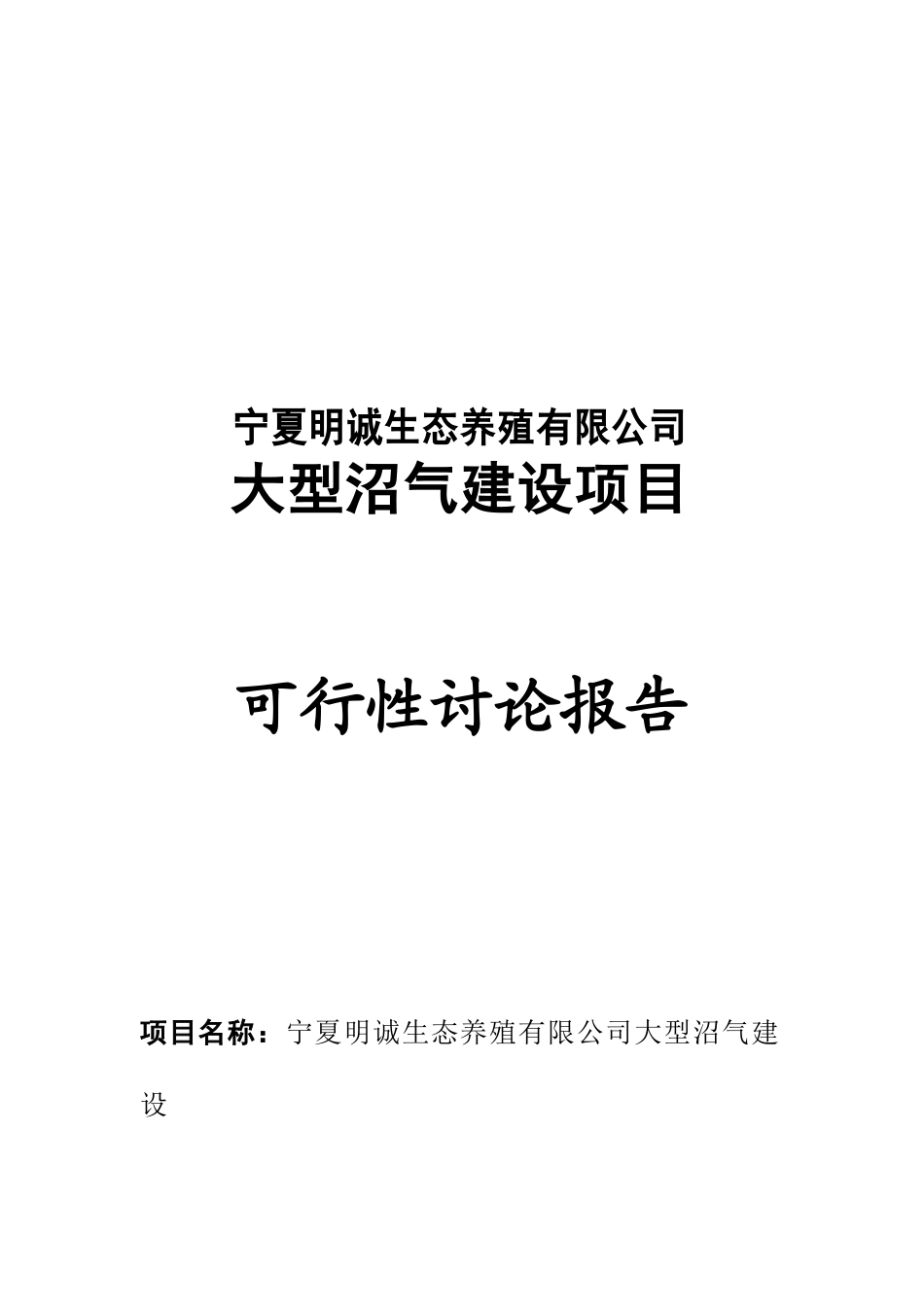 宁夏明诚生态养殖有限公司
大型沼气建设项目

可行性讨论报告

项目名称：宁夏明诚生态养殖有限公司大型沼气建设